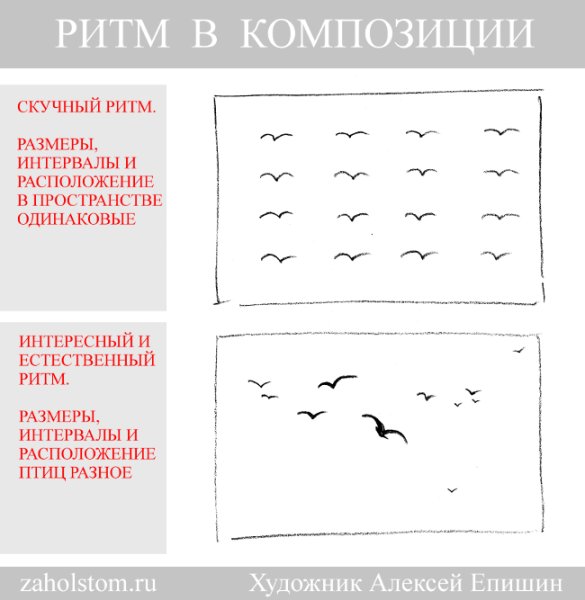 РИТМ В КОМПОЗИЦИИ

СКУЧНЫЙ РИТМ.

РАЗМЕРЫ, ИНТЕРВАЛЫ И РАСПОЛОЖЕНИЕ В ПРОСТРАНСТВЕ ОДИНАКОВЫЕ

ИНТЕРЕСНЫЙ И ЕСТЕСТВЕННЫЙ РИТМ.

РАЗМЕРЫ, ИНТЕРВАЛЫ И РАСПОЛОЖЕНИЕ ПТИЦ РАЗНОЕ

zaholstom.ru

Художник Алексей Епишин